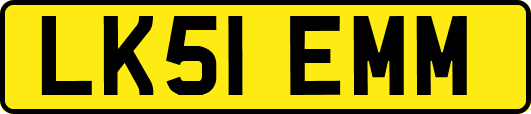 LK51 EMM